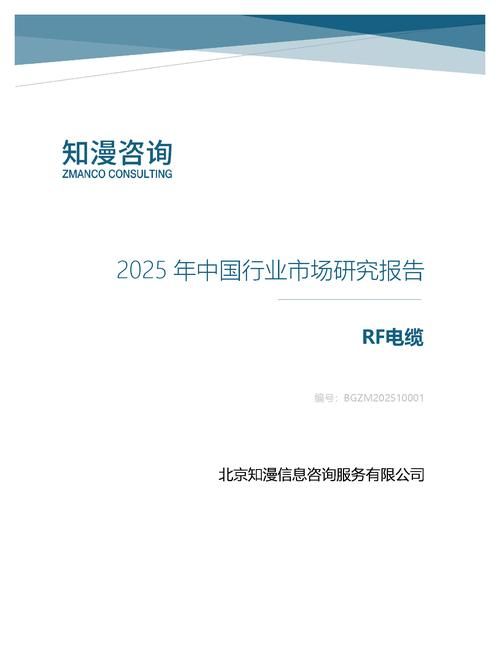 知漫咨询
ZMANCO CONSULTING

2025 年中国行业市场研究报告

RF电缆

编号：BGZM202510001

北京知漫信息咨询服务有限公司